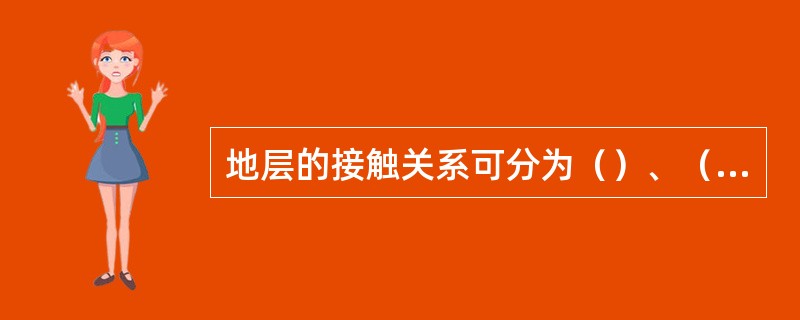 地层的接触关系可分为（）、（...